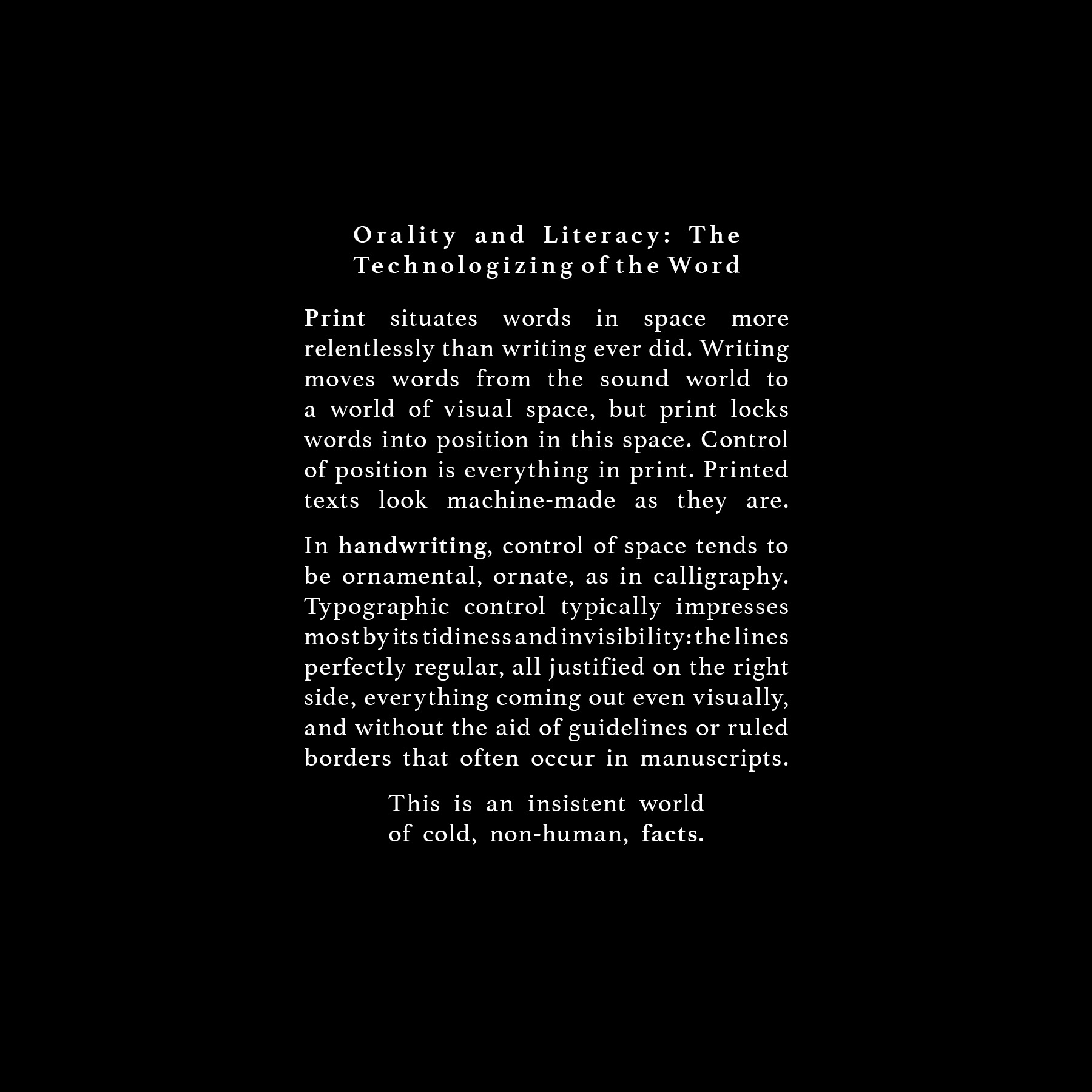 Orality and Literacy: The Technologizing of the Word

Print situates words in space more relentlessly than writing ever did. Writing moves words from the sound world to a world of visual space, but print locks words into position in this space. Control of position is everything in print. Printed texts look machine-made as they are.

In handwriting, control of space tends to be ornamental, ornate, as in calligraphy. Typographic control typically impresses most by its tidiness and invisibility: the lines perfectly regular, all justified on the right side, everything coming out even visually, and without the aid of guidelines or ruled borders that often occur in manuscripts.

This is an insistent world of cold, non-human, facts.